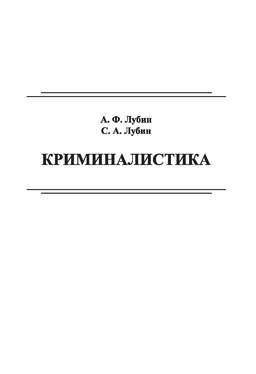 А. Ф. Лубин
С. А. Лубин

КРИМИНАЛИСТИКА